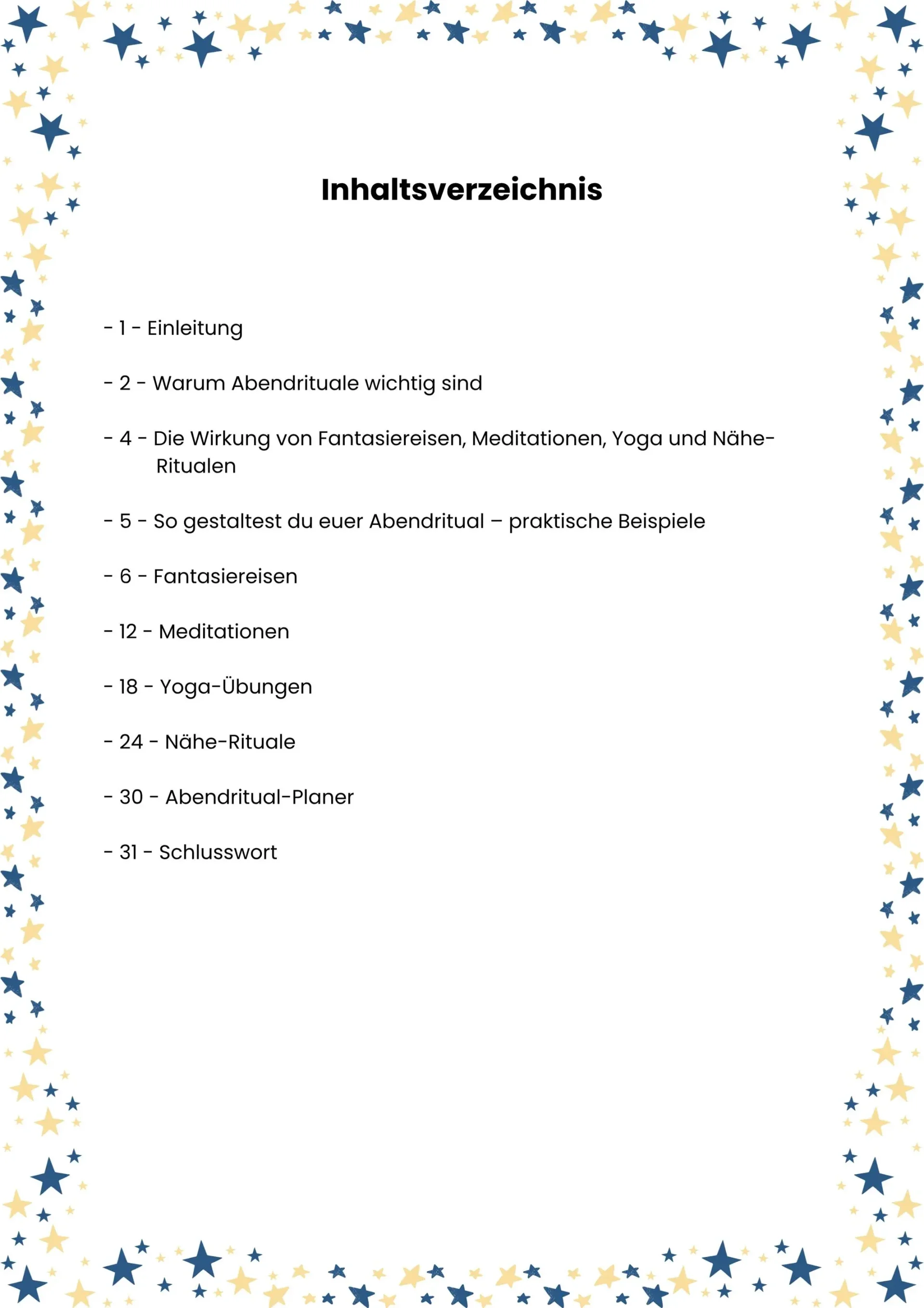 Inhaltsverzeichnis

- 1 - Einleitung

- 2 - Warum Abendrituale wichtig sind

- 4 - Die Wirkung von Fantasiereisen, Meditationen, Yoga und Nähe-Ritualen

- 5 - So gestaltest du euer Abendritual – praktische Beispiele

- 6 - Fantasiereisen

- 12 - Meditationen

- 18 - Yoga-Übungen

- 24 - Nähe-Rituale

- 30 - Abendritual-Planer

- 31 - Schlusswort